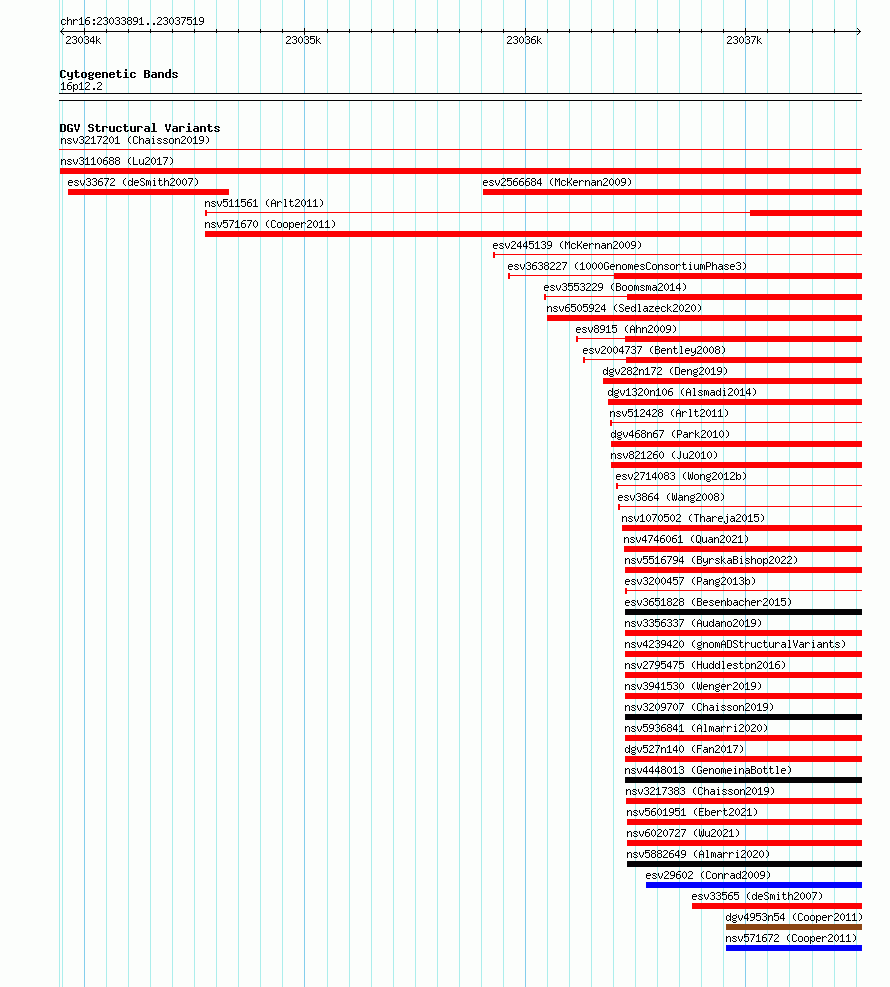 chr16:23033891..23037519

23034k 23035k 23036k 23037k

Cytogenetic Bands
16p12.2

DGV Structural Variants
nsv3217201 (Chaisson2019)
nsv3110688 (Lu2017)
esv33672 (deSmith2007)
esv2566684 (McKernan2009)
nsv511561 (Arlt2011)
nsv571670 (Cooper2011)
esv2445139 (McKernan2009)
esv3638227 (1000GenomesConsortiumPhase3)
esv3553229 (Boomsma2014)
nsv6505924 (Sedlazeck2020)
esv8915 (Ahn2009)
esv2004737 (Bentley2008)
dgv282n172 (Deng2019)
dgv1320n106 (Alsmadi2014)
nsv512428 (Arlt2011)
dgv468n67 (Park2010)
nsv821260 (Ju2010)
esv2714083 (Wong2012b)
esv3864 (Wang2008)
nsv1070502 (Thareja2015)
nsv4746061 (Quan2021)
nsv5516794 (ByrskaBishop2022)
esv3200457 (Pang2013b)
esv3651828 (Besenbacher2015)
nsv3356337 (Audano2019)
nsv4239420 (gnomADStructuralVariants)
nsv2795475 (Huddleston2016)
nsv3941530 (Wenger2019)
nsv3209707 (Chaisson2019)
nsv5936841 (Almarri2020)
dgv527n140 (Fan2017)
nsv4448013 (GenomeinaBottle)
nsv3217383 (Chaisson2019)
nsv5601951 (Ebert2021)
nsv6020727 (Wu2021)
nsv5882649 (Almarri2020)
esv29602 (Conrad2009)
esv33565 (deSmith2007)
dgv4953n54 (Cooper2011)
nsv571672 (Cooper2011)